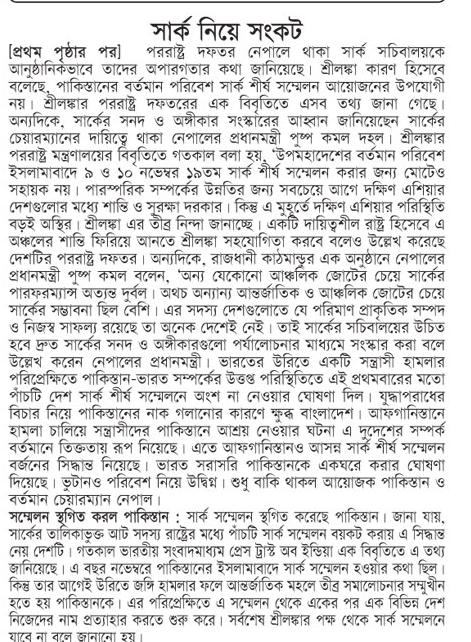 সার্ক নিয়ে সংকট

[প্রথম পৃষ্ঠার পর] পররাষ্ট্র দফতর নেপালে থাকা সার্ক সচিবালয়কে আনুষ্ঠানিকভাবে তাদের অপারগতার কথা জানিয়েছে। শ্রীলঙ্কা কারণ হিসেবে বলেছে, পাকিস্তানের বর্তমান পরিবেশ সার্ক শীর্ষ সম্মেলন আয়োজনের উপযোগী নয়। শ্রীলঙ্কার পররাষ্ট্র দফতরের এক বিবৃতিতে এসব তথ্য জানা গেছে। অন্যদিকে, সার্কের সনদ ও অঙ্গীকার সংস্কারের আহ্বান জানিয়েছেন সার্কের চেয়ারম্যানের দায়িত্বে থাকা নেপালের প্রধানমন্ত্রী পুষ্প কমল দহল। শ্রীলঙ্কার পররাষ্ট্র মন্ত্রণালয়ের বিবৃতিতে গতকাল বলা হয়, 'উপমহাদেশের বর্তমান পরিবেশ ইসলামাবাদে ৯ ও ১০ নভেম্বর ১৯তম সার্ক শীর্ষ সম্মেলন করার জন্য মোটেও সহায়ক নয়। পারস্পরিক সম্পর্কের উন্নতির জন্য সবচেয়ে আগে দক্ষিণ এশিয়ার দেশগুলোর মধ্যে শান্তি ও সুরক্ষা দরকার। কিন্তু এ মুহূর্তে দক্ষিণ এশিয়ার পরিস্থিতি বড়ই অস্থির। শ্রীলঙ্কা এর তীব্র নিন্দা জানাচ্ছে। একটি দায়িত্বশীল রাষ্ট্র হিসেবে এ অঞ্চলের শান্তি ফিরিয়ে আনতে শ্রীলঙ্কা সহযোগিতা করবে বলেও উল্লেখ করেছে দেশটির পররাষ্ট্র দফতর। অন্যদিকে, রাজধানী কাঠমান্ডুর এক অনুষ্ঠানে নেপালের প্রধানমন্ত্রী পুষ্প কমল বলেন, 'অন্য যেকোনো আঞ্চলিক জোটের চেয়ে সার্কের পারফরম্যান্স অত্যন্ত দুর্বল। অথচ অন্যান্য আন্তর্জাতিক ও আঞ্চলিক জোটের চেয়ে সার্কের সম্ভাবনা ছিল বেশি। এর সদস্য দেশগুলোতে যে পরিমাণ প্রাকৃতিক সম্পদ ও নিজস্ব সাফল্য রয়েছে তা অনেক দেশেই নেই। তাই সার্কের সচিবালয়ের উচিত হবে দ্রুত সার্কের সনদ ও অঙ্গীকারগুলো পর্যালোচনার মাধ্যমে সংস্কার করা বলে উল্লেখ করেন নেপালের প্রধানমন্ত্রী। ভারতের উরিতে একটি সন্ত্রাসী হামলার পরিপ্রেক্ষিতে পাকিস্তান-ভারত সম্পর্কের উত্তপ্ত পরিস্থিতিতে এই প্রথমবারের মতো পাঁচটি দেশ সার্ক শীর্ষ সম্মেলনে অংশ না নেওয়ার ঘোষণা দিল। যুদ্ধাপরাধের বিচার নিয়ে পাকিস্তানের নাক গলানোর কারণে ক্ষুব্ধ বাংলাদেশ। আফগানিস্তানে হামলা চালিয়ে সন্ত্রাসীদের পাকিস্তানে আশ্রয় নেওয়ার ঘটনা এ দুদেশের সম্পর্ক বর্তমানে তিক্ততায় রূপ নিয়েছে। এতে আফগানিস্তানও আসন্ন সার্ক শীর্ষ সম্মেলন বর্জনের সিদ্ধান্ত নিয়েছে। ভারত সরাসরি পাকিস্তানকে একঘরে করার ঘোষণা দিয়েছে। ভুটানও পরিবেশ নিয়ে উদ্বিগ্ন। শুধু বাকি থাকল আয়োজক পাকিস্তান ও বর্তমান চেয়ারম্যান নেপাল।

সম্মেলন স্থগিত করল পাকিস্তান : সার্ক সম্মেলন স্থগিত করেছে পাকিস্তান। জানা যায়, সার্কের তালিকাভুক্ত আট সদস্য রাষ্ট্রের মধ্যে পাঁচটি সার্ক সম্মেলন বয়কট করায় এ সিদ্ধান্ত নেয় দেশটি। গতকাল ভারতীয় সংবাদমাধ্যম প্রেস ট্রাস্ট অব ইন্ডিয়া এক বিবৃতিতে এ তথ্য জানিয়েছে। এ বছর নভেম্বরে পাকিস্তানের ইসলামাবাদে সার্ক সম্মেলন হওয়ার কথা ছিল। কিন্তু তার আগেই উরিতে জঙ্গি হামলার ফলে আন্তর্জাতিক মহলে তীব্র সমালোচনার সম্মুখীন হতে হয় পাকিস্তানকে। এর পরিপ্রেক্ষিতে এ সম্মেলন থেকে একের পর এক বিভিন্ন দেশ নিজেদের নাম প্রত্যাহার করতে শুরু করে। সর্বশেষ শ্রীলঙ্কার পক্ষ থেকে সার্ক সম্মেলনে যাবে না বলে জানানো হয়।